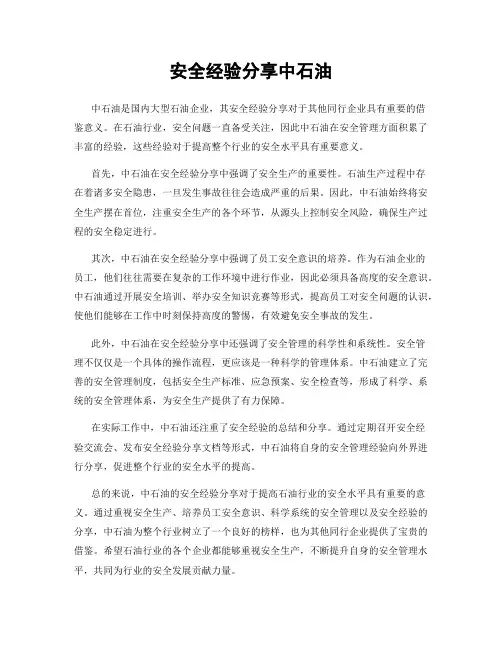 安全经验分享中石油

中石油是国内大型石油企业，其安全经验分享对于其他同行企业具有重要的借鉴意义。在石油行业，安全问题一直备受关注，因此中石油在安全管理方面积累了丰富的经验，这些经验对于提高整个行业的安全水平具有重要意义。

首先，中石油在安全经验分享中强调了安全生产的重要性。石油生产过程中存在着诸多安全隐患，一旦发生事故往往会造成严重的后果。因此，中石油始终将安全生产摆在首位，注重安全生产的各个环节，从源头上控制安全风险，确保生产过程的安全稳定进行。

其次，中石油在安全经验分享中强调了员工安全意识的培养。作为石油企业的员工，他们往往需要在复杂的工作环境中进行作业，因此必须具备高度的安全意识。中石油通过开展安全培训、举办安全知识竞赛等形式，提高员工对安全问题的认识，使他们能够在工作中时刻保持高度的警惕，有效避免安全事故的发生。

此外，中石油在安全经验分享中还强调了安全管理的科学性和系统性。安全管理不仅仅是一个具体的操作流程，更应该是一种科学的管理体系。中石油建立了完善的安全管理制度，包括安全生产标准、应急预案、安全检查等，形成了科学、系统的安全管理体系，为安全生产提供了有力保障。

在实际工作中，中石油还注重了安全经验的总结和分享。通过定期召开安全经验交流会、发布安全经验分享文档等形式，中石油将自身的安全管理经验向外界进行分享，促进整个行业的安全水平的提高。

总的来说，中石油的安全经验分享对于提高石油行业的安全水平具有重要的意义。通过重视安全生产、培养员工安全意识、科学系统的安全管理以及安全经验的分享，中石油为整个行业树立了一个良好的榜样，也为其他同行企业提供了宝贵的借鉴。希望石油行业的各个企业都能够重视安全生产，不断提升自身的安全管理水平，共同为行业的安全发展贡献力量。